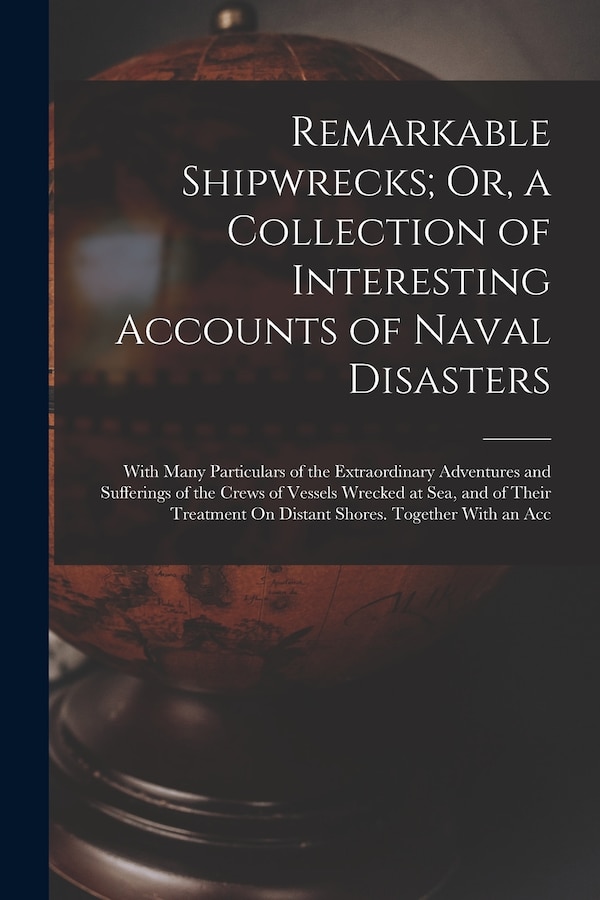 Remarkable Shipwrecks; Or, a Collection of Interesting Accounts of Naval Disasters

With Many Particulars of the Extraordinary Adventures and Sufferings of the Crews of Vessels Wrecked at Sea, and of Their Treatment On Distant Shores. Together With an Acc